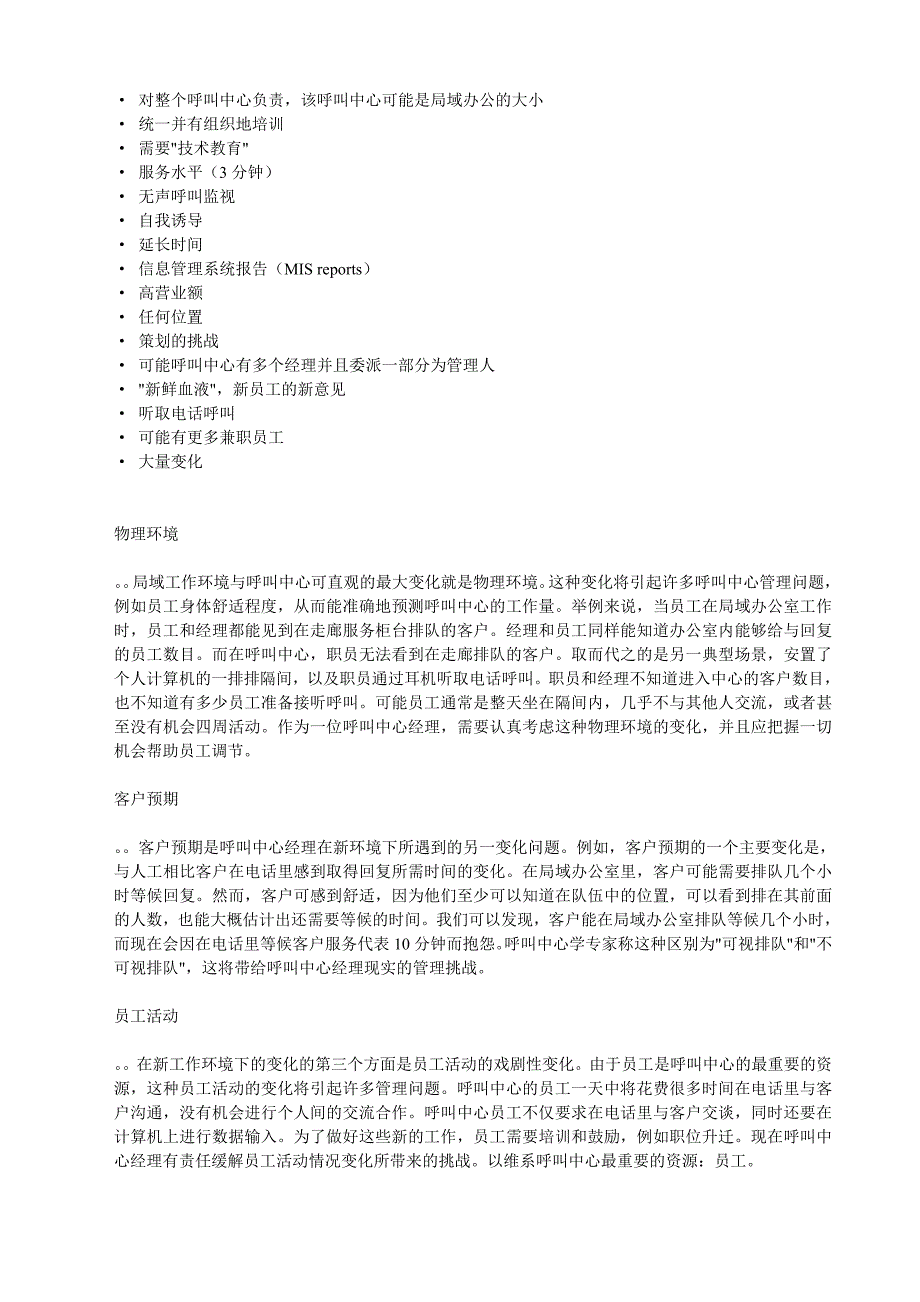 • 对整个呼叫中心负责，该呼叫中心可能是局域办公的大小
• 统一并有组织地培训
• 需要"技术教育"
• 服务水平（3 分钟）
• 无声呼叫监视
• 自我诱导
• 延长时间
• 信息管理系统报告（MIS reports）
• 高营业额
• 任何位置
• 策划的挑战
• 可能呼叫中心有多个经理并且委派一部分为管理人
• "新鲜血液"，新员工的新意见
• 听取电话呼叫
• 可能有更多兼职员工
• 大量变化

物理环境

。。局域工作环境与呼叫中心可直观的最大变化就是物理环境。这种变化将引起许多呼叫中心管理问题，例如员工身体舒适程度，从而能准确地预测呼叫中心的工作量。举例来说，当员工在局域办公室工作时，员工和经理都能见到在走廊服务柜台排队的客户。经理和员工同样能知道办公室内能够给与回复的员工数目。而在呼叫中心，职员无法看到在走廊排队的客户。取而代之的是另一典型场景，安置了个人计算机的一排排隔间，以及职员通过耳机听取电话呼叫。职员和经理不知道进入中心的客户数目，也不知道有多少员工准备接听呼叫。可能员工通常是整天坐在隔间内，几乎不与其他人交流，或者甚至没有机会四周活动。作为一位呼叫中心经理，需要认真考虑这种物理环境的变化，并且应把握一切机会帮助员工调节。

客户预期

。。客户预期是呼叫中心经理在新环境下所遇到的另一变化问题。例如，客户预期的一个主要变化是，与人工相比客户在电话里感到取得回复所需时间的变化。在局域办公室里，客户可能需要排队几个小时等候回复。然而，客户可感到舒适，因为他们至少可以知道在队伍中的位置，可以看到排在其前面的人数，也能大概估计出还需要等候的时间。我们可以发现，客户能在局域办公室排队等候几个小时，而现在会因在电话里等候客户服务代表 10 分钟而抱怨。呼叫中心学专家称这种区别为"可视排队"和"不可视排队"，这将带给呼叫中心经理现实的管理挑战。

员工活动

。。在新工作环境下的变化的第三个方面是员工活动的戏剧性变化。由于员工是呼叫中心的最重要的资源，这种员工活动的变化将引起许多管理问题。呼叫中心的员工一天中将花费很多时间在电话里与客户沟通，没有机会进行个人间的交流合作。呼叫中心员工不仅要求在电话里与客户交谈，同时还要在计算机上进行数据输入。为了做好这些新的工作，员工需要培训和鼓励，例如职位升迁。现在呼叫中心经理有责任缓解员工活动情况变化所带来的挑战。以维系呼叫中心最重要的资源：员工。